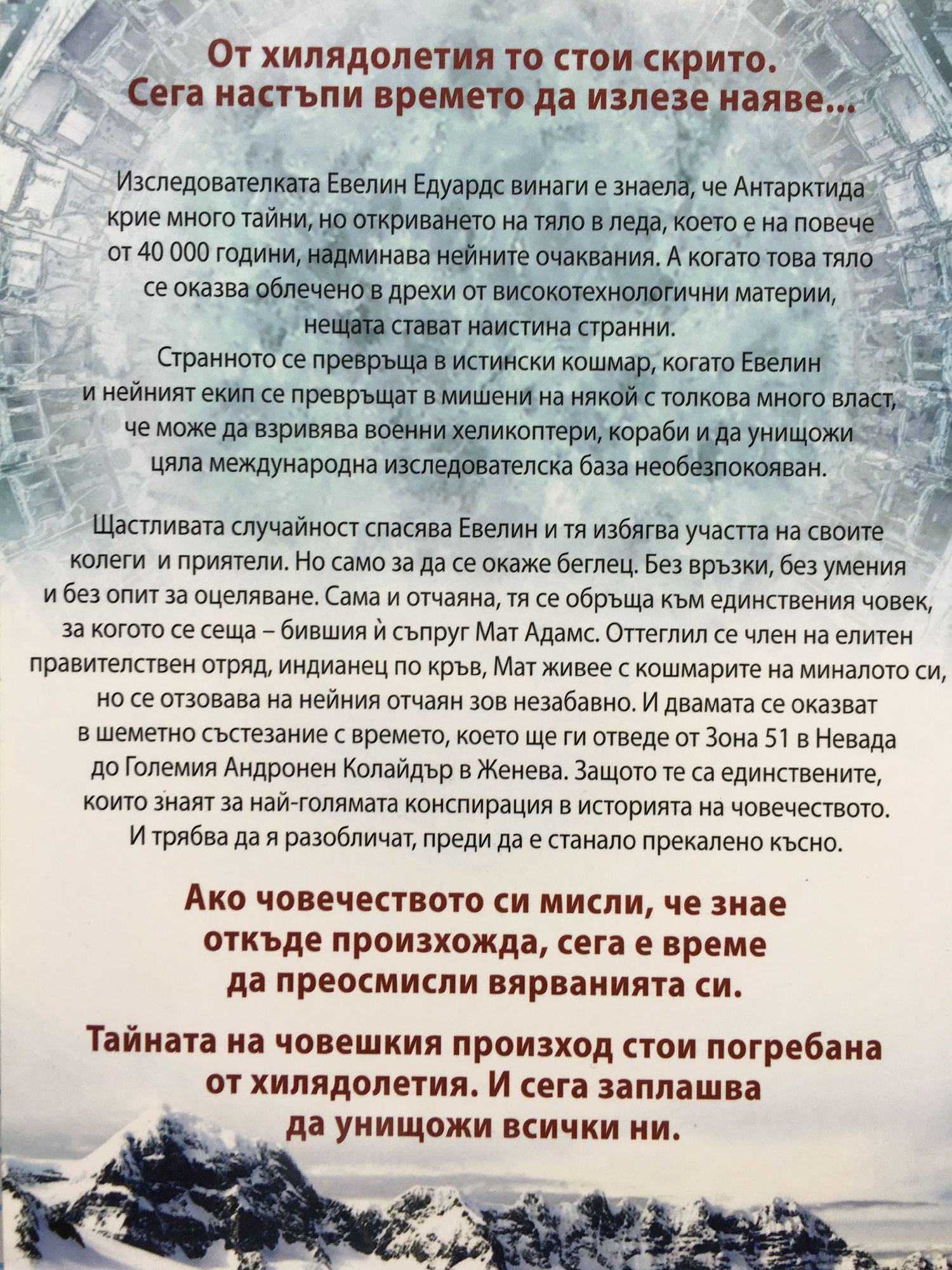 От хилядолетия то стои скрито.
Сега настъпи времето да излезе наяве...

Изследователката Евелин Едуардс винаги е знаела, че Антарктида крие много тайни, но откриването на тяло в леда, което е на повече от 40 000 години, надминава нейните очаквания. А когато това тяло се оказва облечено в дрехи от високотехнологични материи, нещата стават наистина странни.
Странното се превръща в истински кошмар, когато Евелин и нейният екип се превръщат в мишени на някой с толкова много власт, че може да взривява военни хеликоптери, кораби и да унищожи цяла международна изследователска база необезпокояван.

Щастливата случайност спасява Евелин и тя избягва участта на своите колеги и приятели. Но само за да се окаже беглец. Без връзки, без умения и без опит за оцеляване. Сама и отчаяна, тя се обръща към единствения човек, за когото се сеща – бившия ѝ съпруг Мат Адамс. Оттеглил се член на елитен правителствен отряд, индианец по кръв, Мат живее с кошмарите на миналото си, но се отзовава на нейния отчаян зов незабавно. И двамата се оказват в шеметно състезание с времето, което ще ги отведе от Зона 51 в Невада до Големия Андронен Колайдър в Женева. Защото те са единствените, които знаят за най-голямата конспирация в историята на човечеството. И трябва да я разобличат, преди да е станало прекалено късно.

Ако човечеството си мисли, че знае откъде произхожда, сега е време да преосмисли вярванията си.

Тайната на човешкия произход стои погребана от хилядолетия. И сега заплашва да унищожи всички ни.